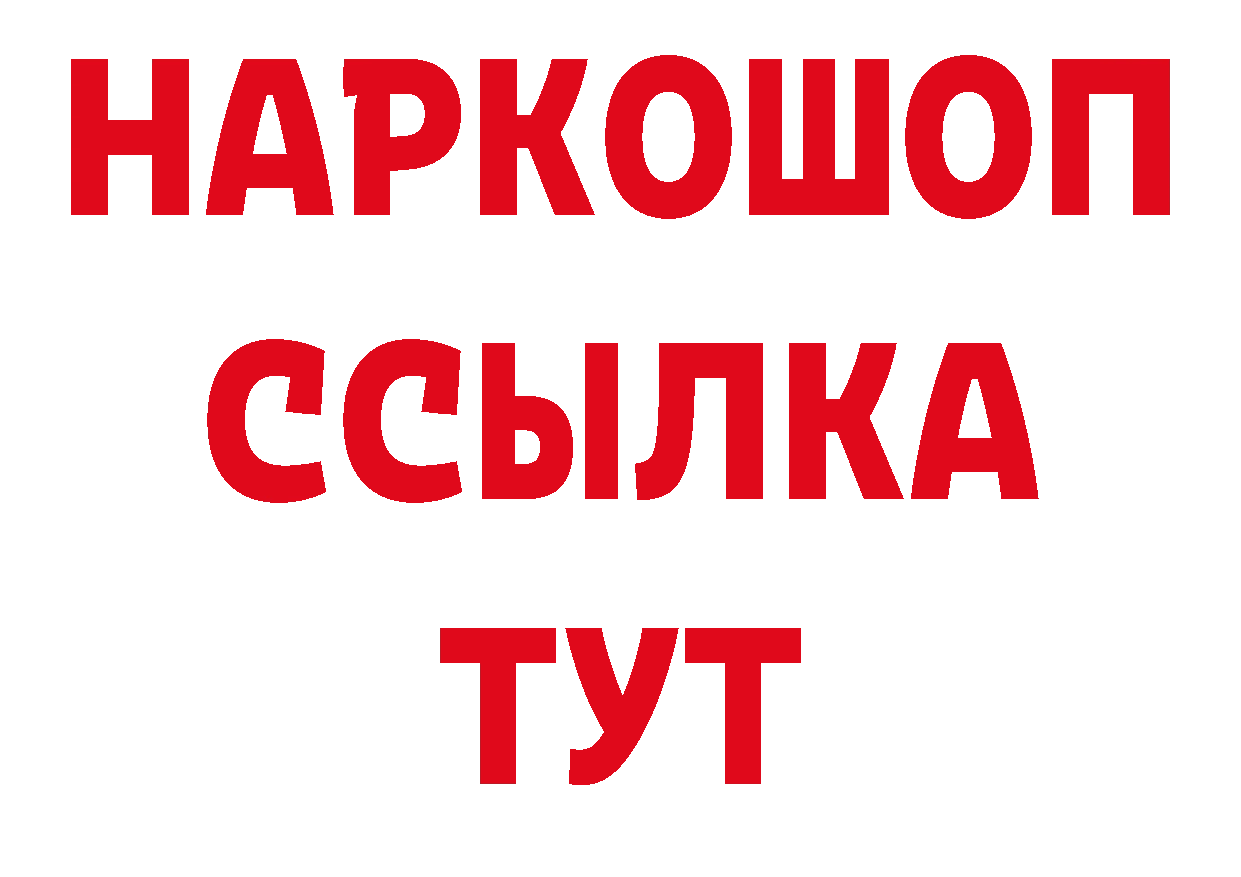 НАРКОШОП
ССЫЛКА
ТУТ